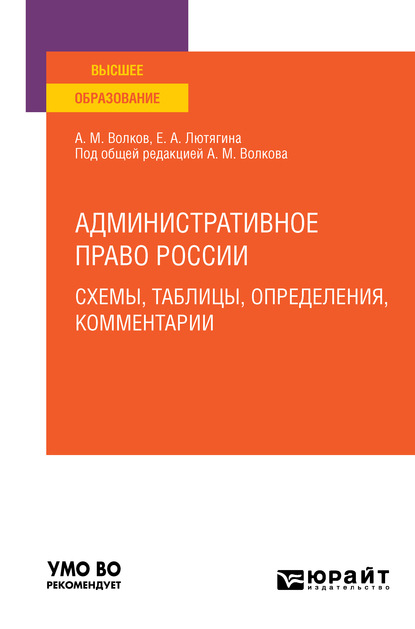 ВЫСШЕЕ
ОБРАЗОВАНИЕ

А. М. Волков, Е. А. Лютягина
Под общей редакцией А. М. Волкова

АДМИНИСТРАТИВНОЕ ПРАВО РОССИИ

СХЕМЫ, ТАБЛИЦЫ, ОПРЕДЕЛЕНИЯ, КОММЕНТАРИИ

УМО ВО
РЕКОМЕНДУЕТ

ЮРАЙТ
издательство